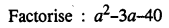 Factorise : $a^2-3a-40$